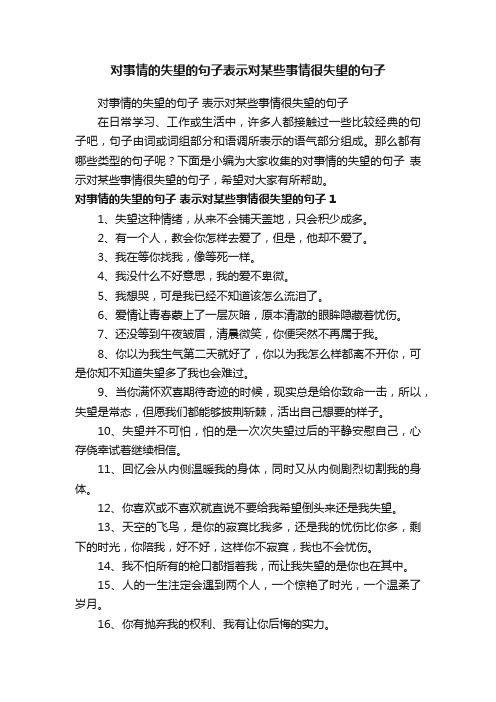 对事情的失望的句子表示对某些事情很失望的句子

对事情的失望的句子 表示对某些事情很失望的句子

在日常学习、工作或生活中，许多人都接触过一些比较经典的句子吧，句子由词或词组部分和语调所表示的语气部分组成。那么都有哪些类型的句子呢？下面是小编为大家收集的对事情的失望的句子 表示对某些事情很失望的句子，希望对大家有所帮助。

对事情的失望的句子 表示对某些事情很失望的句子 1

1、失望这种情绪，从来不会铺天盖地，只会积少成多。

2、有一个人，教会你怎样去爱了，但是，他却不爱了。

3、我在等你找我，像等死一样。

4、我没什么不好意思，我的爱不卑微。

5、我想哭，可是我已经不知道该怎么流泪了。

6、爱情让青春蒙上了一层灰暗，原本清澈的眼眸隐藏着忧伤。

7、还没等到午夜皱眉，清晨微笑，你便突然不再属于我。

8、你以为我生气第二天就好了，你以为我怎么样都离不开你，可是你知不知道失望多了我也会难过。

9、当你满怀欢喜期待奇迹的时候，现实总是给你致命一击，所以，失望是常态，但愿我们都能够披荆斩棘，活出自己想要的样子。

10、失望并不可怕，怕的是一次次失望过后的平静安慰自己，心存侥幸试着继续相信。

11、回忆会从内侧温暖我的身体，同时又从内侧剧烈切割我的身体。

12、你喜欢或不喜欢就直说不要给我希望倒头来还是我失望。

13、天空的飞鸟，是你的寂寞比我多，还是我的忧伤比你多，剩下的时光，你陪我，好不好，这样你不寂寞，我也不会忧伤。

14、我不怕所有的枪口都指着我，而让我失望的是你也在其中。

15、人的一生注定会遇到两个人，一个惊艳了时光，一个温柔了岁月。

16、你有抛弃我的权利、我有让你后悔的实力。